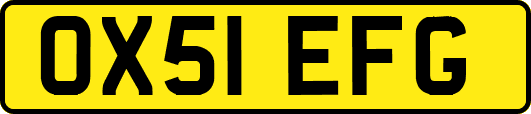 OX51 EFG